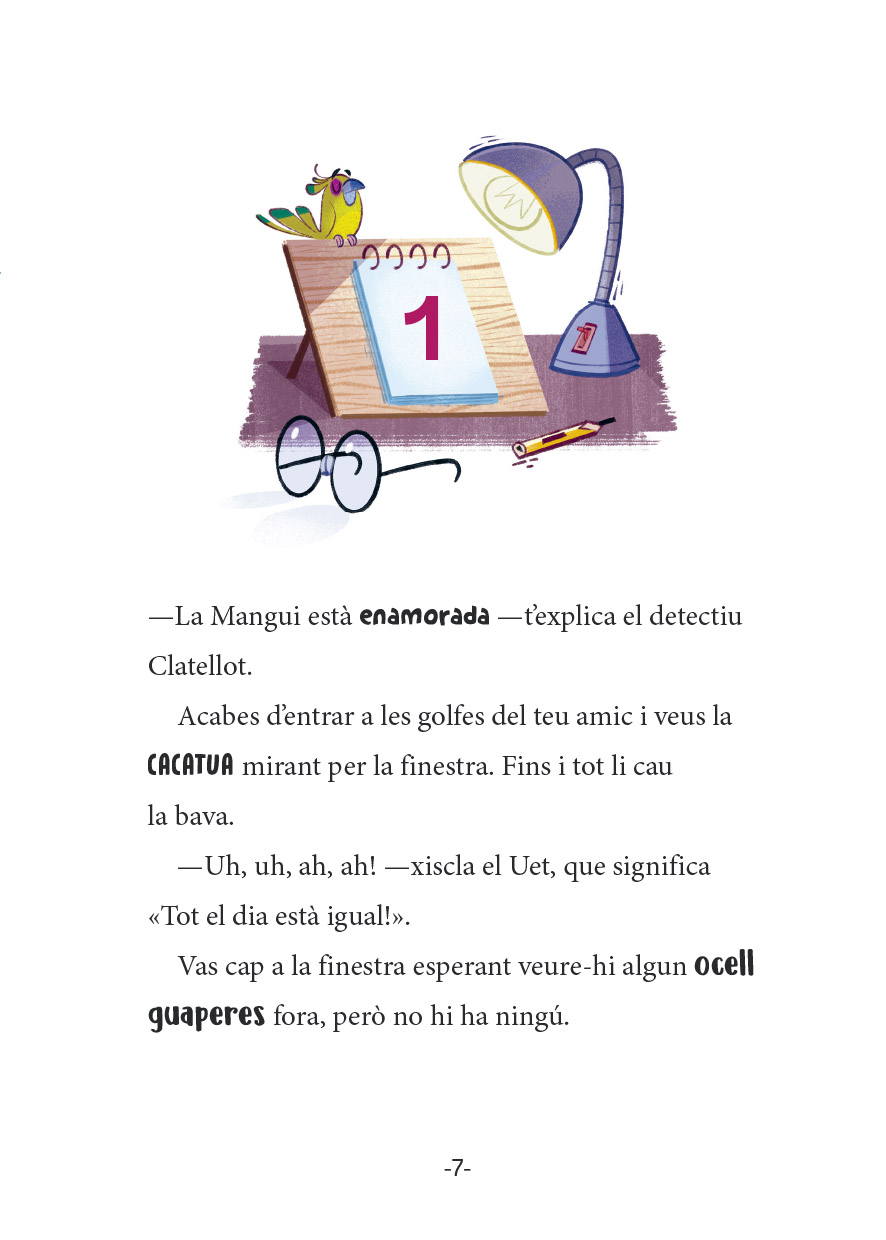 1

—La Mangui està enamorada —t'explica el detectiu Clatellot.

Acabes d'entrar a les golfes del teu amic i veus la CACATUA mirant per la finestra. Fins i tot li cau la bava.

—Uh, uh, ah, ah! —xiscla el Uet, que significa «Tot el dia està igual!».

Vas cap a la finestra esperant veure-hi algun ocell guaperes fora, però no hi ha ningú.

-7-